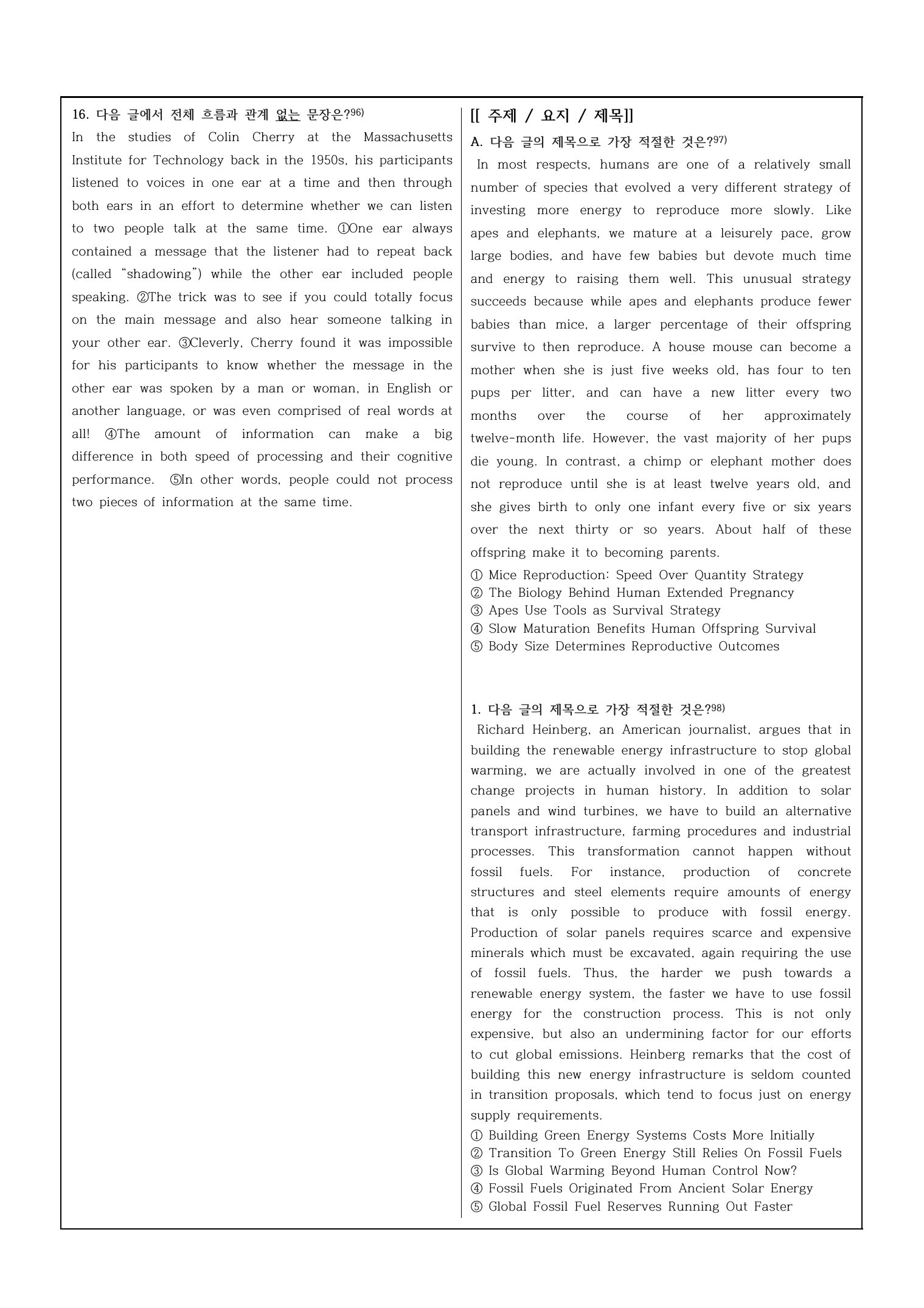 16. 다음 글에서 전체 흐름과 관계 없는 문장은?$^{96)}$

In the studies of Colin Cherry at the Massachusetts Institute for Technology back in the 1950s, his participants listened to voices in one ear at a time and then through both ears in an effort to determine whether we can listen to two people talk at the same time. ①One ear always contained a message that the listener had to repeat back (called "shadowing") while the other ear included people speaking. ②The trick was to see if you could totally focus on the main message and also hear someone talking in your other ear. ③Cleverly, Cherry found it was impossible for his participants to know whether the message in the other ear was spoken by a man or woman, in English or another language, or was even comprised of real words at all! ④The amount of information can make a big difference in both speed of processing and their cognitive performance. ⑤In other words, people could not process two pieces of information at the same time.

[[ 주제 / 요지 / 제목]]

A. 다음 글의 제목으로 가장 적절한 것은?$^{97)}$

In most respects, humans are one of a relatively small number of species that evolved a very different strategy of investing more energy to reproduce more slowly. Like apes and elephants, we mature at a leisurely pace, grow large bodies, and have few babies but devote much time and energy to raising them well. This unusual strategy succeeds because while apes and elephants produce fewer babies than mice, a larger percentage of their offspring survive to then reproduce. A house mouse can become a mother when she is just five weeks old, has four to ten pups per litter, and can have a new litter every two months over the course of her approximately twelve-month life. However, the vast majority of her pups die young. In contrast, a chimp or elephant mother does not reproduce until she is at least twelve years old, and she gives birth to only one infant every five or six years over the next thirty or so years. About half of these offspring make it to becoming parents.

① Mice Reproduction: Speed Over Quantity Strategy
② The Biology Behind Human Extended Pregnancy
③ Apes Use Tools as Survival Strategy
④ Slow Maturation Benefits Human Offspring Survival
⑤ Body Size Determines Reproductive Outcomes

1. 다음 글의 제목으로 가장 적절한 것은?$^{98)}$

Richard Heinberg, an American journalist, argues that in building the renewable energy infrastructure to stop global warming, we are actually involved in one of the greatest change projects in human history. In addition to solar panels and wind turbines, we have to build an alternative transport infrastructure, farming procedures and industrial processes. This transformation cannot happen without fossil fuels. For instance, production of concrete structures and steel elements require amounts of energy that is only possible to produce with fossil energy. Production of solar panels requires scarce and expensive minerals which must be excavated, again requiring the use of fossil fuels. Thus, the harder we push towards a renewable energy system, the faster we have to use fossil energy for the construction process. This is not only expensive, but also an undermining factor for our efforts to cut global emissions. Heinberg remarks that the cost of building this new energy infrastructure is seldom counted in transition proposals, which tend to focus just on energy supply requirements.

① Building Green Energy Systems Costs More Initially
② Transition To Green Energy Still Relies On Fossil Fuels
③ Is Global Warming Beyond Human Control Now?
④ Fossil Fuels Originated From Ancient Solar Energy
⑤ Global Fossil Fuel Reserves Running Out Faster